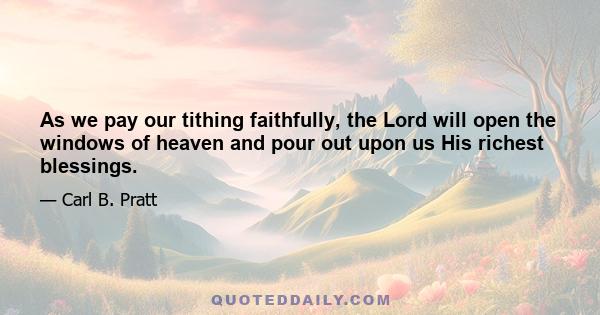 As we pay our tithing faithfully, the Lord will open the windows of heaven and pour out upon us His richest blessings.

— Carl B. Pratt

QUOTEDDAILY.COM